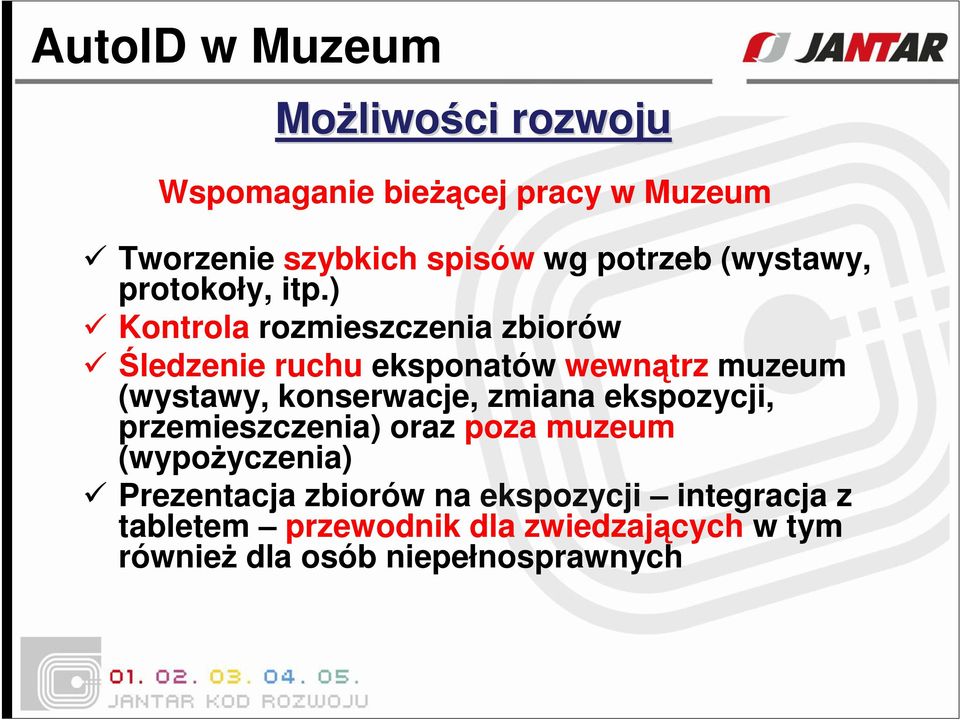 AutoID w Muzeum

JANTAR

Możliwości rozwoju

Wspomaganie bieżącej pracy w Muzeum

✓ Tworzenie szybkich spisów wg potrzeb (wystawy, protokoły, itp.)
✓ Kontrola rozmieszczenia zbiorów
✓ Śledzenie ruchu eksponatów wewnątrz muzeum (wystawy, konserwacje, zmiana ekspozycji, przemieszczenia) oraz poza muzeum (wypożyczenia)
✓ Prezentacja zbiorów na ekspozycji – integracja z tabletem – przewodnik dla zwiedzających w tym również dla osób niepełnosprawnych

01. 02. 03. 04. 05.
JANTAR KOD ROZWOJU